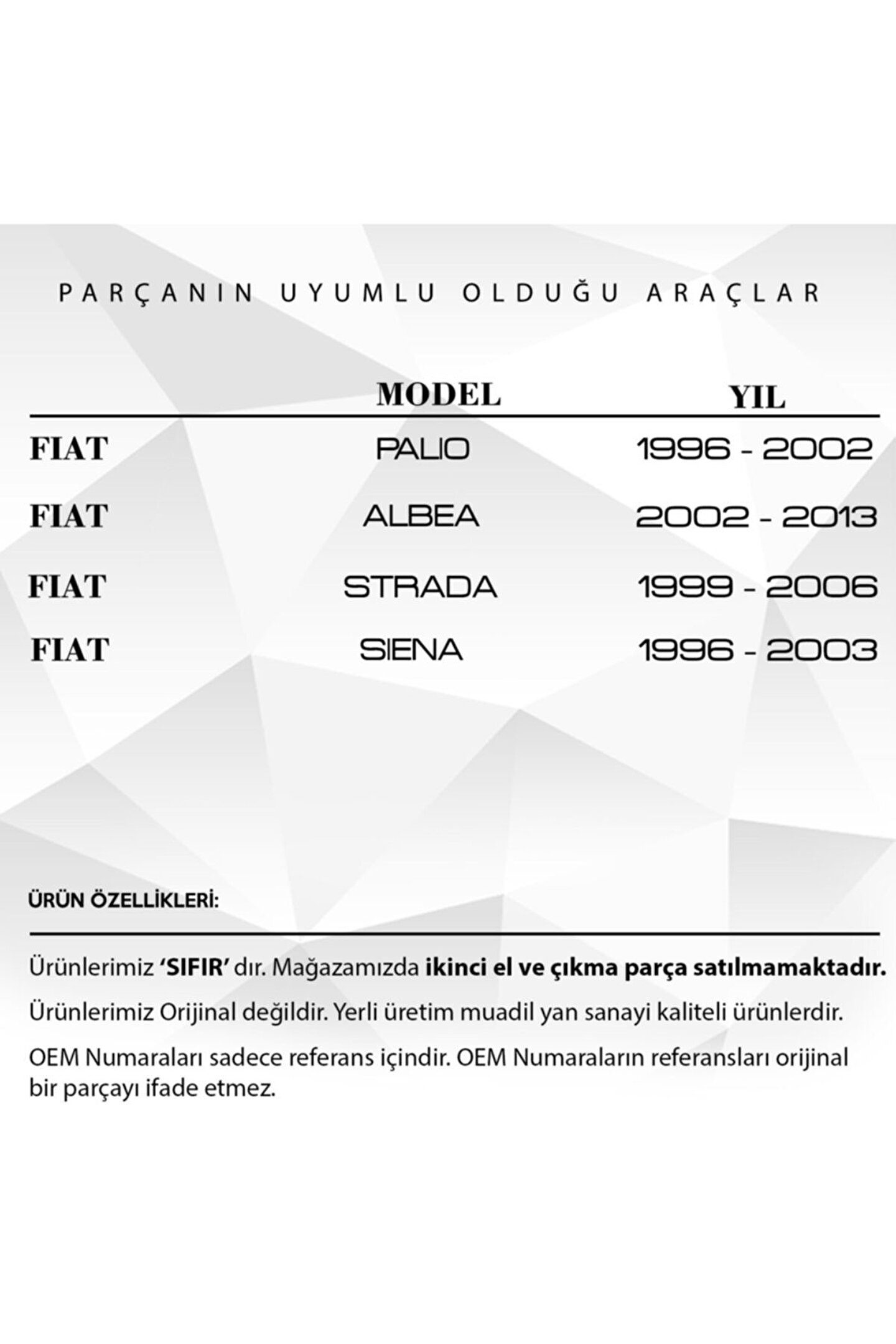 PARÇANIN UYUMLU OLDUĞU ARAÇLAR

| | MODEL | YIL |
|---|---|---|
| FIAT | PALIO | 1996 - 2002 |
| FIAT | ALBEA | 2002 - 2013 |
| FIAT | STRADA | 1999 - 2006 |
| FIAT | SIENA | 1996 - 2003 |

ÜRÜN ÖZELLİKLERİ:

Ürünlerimiz 'SIFIR' dır. Mağazamızda ikinci el ve çıkma parça satılmamaktadır.

Ürünlerimiz Orijinal değildir. Yerli üretim muadil yan sanayi kaliteli ürünlerdir.

OEM Numaraları sadece referans içindir. OEM Numaraların referansları orijinal bir parçayı ifade etmez.